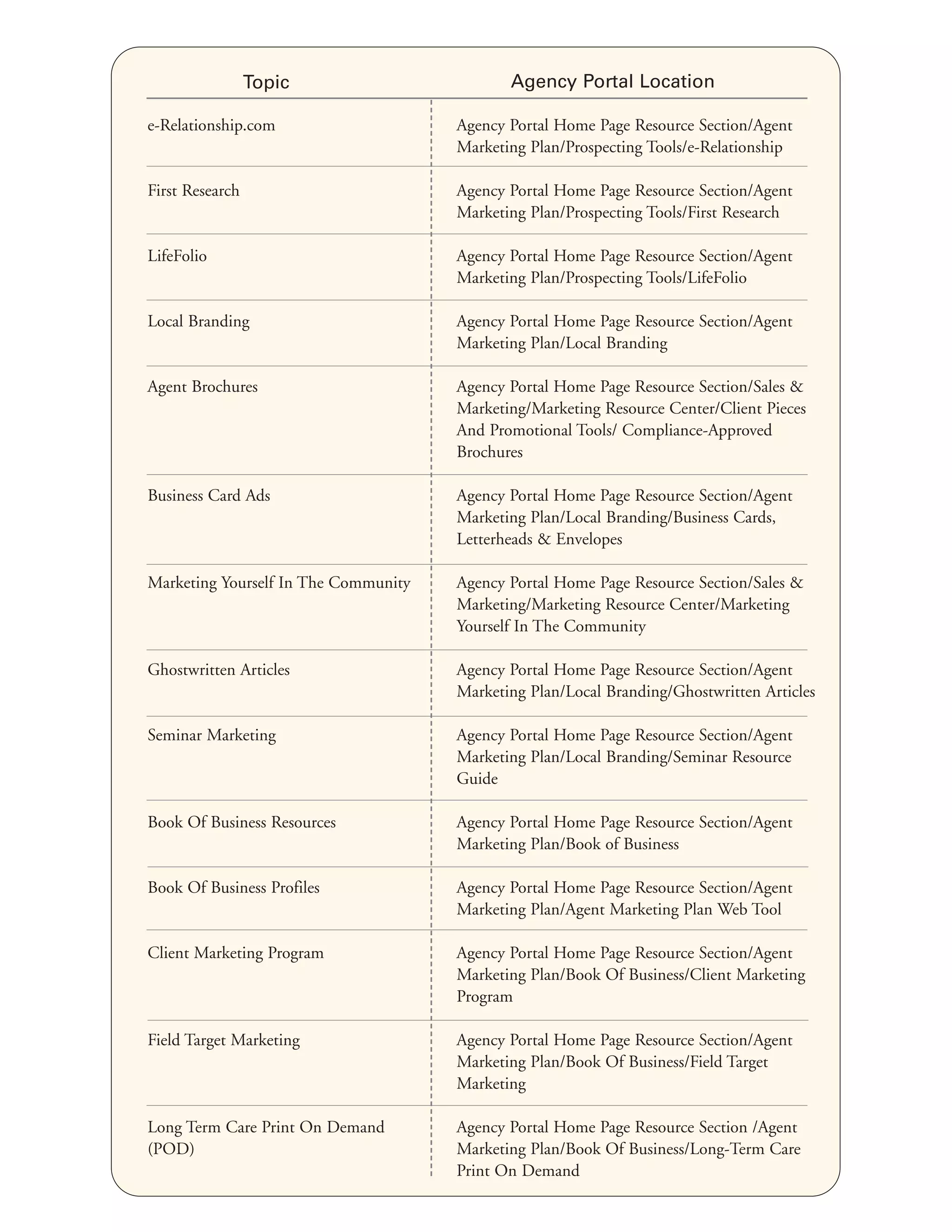 | Topic | Agency Portal Location |
|---|---|
| e-Relationship.com | Agency Portal Home Page Resource Section/Agent Marketing Plan/Prospecting Tools/e-Relationship |
| First Research | Agency Portal Home Page Resource Section/Agent Marketing Plan/Prospecting Tools/First Research |
| LifeFolio | Agency Portal Home Page Resource Section/Agent Marketing Plan/Prospecting Tools/LifeFolio |
| Local Branding | Agency Portal Home Page Resource Section/Agent Marketing Plan/Local Branding |
| Agent Brochures | Agency Portal Home Page Resource Section/Sales & Marketing/Marketing Resource Center/Client Pieces And Promotional Tools/ Compliance-Approved Brochures |
| Business Card Ads | Agency Portal Home Page Resource Section/Agent Marketing Plan/Local Branding/Business Cards, Letterheads & Envelopes |
| Marketing Yourself In The Community | Agency Portal Home Page Resource Section/Sales & Marketing/Marketing Resource Center/Marketing Yourself In The Community |
| Ghostwritten Articles | Agency Portal Home Page Resource Section/Agent Marketing Plan/Local Branding/Ghostwritten Articles |
| Seminar Marketing | Agency Portal Home Page Resource Section/Agent Marketing Plan/Local Branding/Seminar Resource Guide |
| Book Of Business Resources | Agency Portal Home Page Resource Section/Agent Marketing Plan/Book of Business |
| Book Of Business Profiles | Agency Portal Home Page Resource Section/Agent Marketing Plan/Agent Marketing Plan Web Tool |
| Client Marketing Program | Agency Portal Home Page Resource Section/Agent Marketing Plan/Book Of Business/Client Marketing Program |
| Field Target Marketing | Agency Portal Home Page Resource Section/Agent Marketing Plan/Book Of Business/Field Target Marketing |
| Long Term Care Print On Demand (POD) | Agency Portal Home Page Resource Section /Agent Marketing Plan/Book Of Business/Long-Term Care Print On Demand |